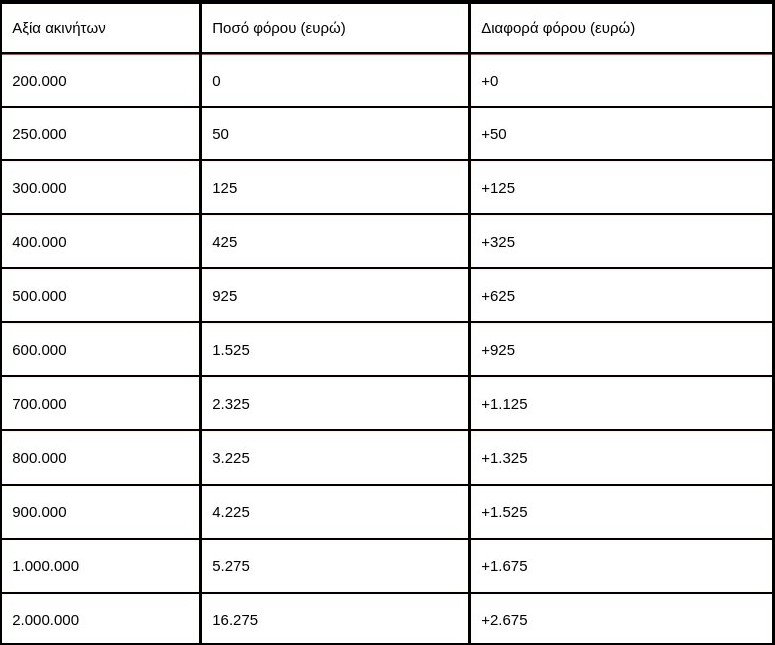 | Αξία ακινήτων | Ποσό φόρου (ευρώ) | Διαφορά φόρου (ευρώ) |
|---|---|---|
| 200.000 | 0 | +0 |
| 250.000 | 50 | +50 |
| 300.000 | 125 | +125 |
| 400.000 | 425 | +325 |
| 500.000 | 925 | +625 |
| 600.000 | 1.525 | +925 |
| 700.000 | 2.325 | +1.125 |
| 800.000 | 3.225 | +1.325 |
| 900.000 | 4.225 | +1.525 |
| 1.000.000 | 5.275 | +1.675 |
| 2.000.000 | 16.275 | +2.675 |